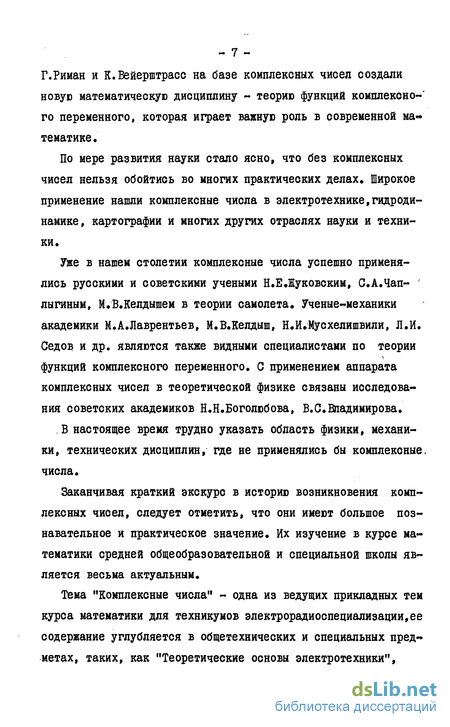 - 7 -

Г.Риман и К.Вейерштрасс на базе комплексных чисел создали новую математическую дисциплину - теорию функций комплексного переменного, которая играет важную роль в современной математике.

По мере развития науки стало ясно, что без комплексных чисел нельзя обойтись во многих практических делах. Широкое применение нашли комплексные числа в электротехнике,гидродинамике, картографии и многих других отраслях науки и техники.

Уже в нашем столетии комплексные числа успешно применялись русскими и советскими учеными Н.Е.Жуковским, С.А.Чаплыгиным, М.В.Келдышем в теории самолета. Ученые-механики академики М.А.Лаврентьев, М.В.Келдыш, Н.И.Мусхелишвили, Л.И. Седов и др. являются также видными специалистами по теории функций комплексного переменного. С применением аппарата комплексных чисел в теоретической физике связаны исследования советских академиков Н.Н.Боголюбова, В.С.Владимирова.

В настоящее время трудно указать область физики, механики, технических дисциплин, где не применялись бы комплексные числа.

Заканчивая краткий экскурс в историю возникновения комплексных чисел, следует отметить, что они имеют большое познавательное и практическое значение. Их изучение в курсе математики средней общеобразовательной и специальной школы является весьма актуальным.

Тема "Комплексные числа" - одна из ведущих прикладных тем курса математики для техникумов электрорадиоспециализации,ее содержание углубляется в общетехнических и специальных предметах, таких, как "Теоретические основы электротехники",

dsLib.net
библиотека диссертаций